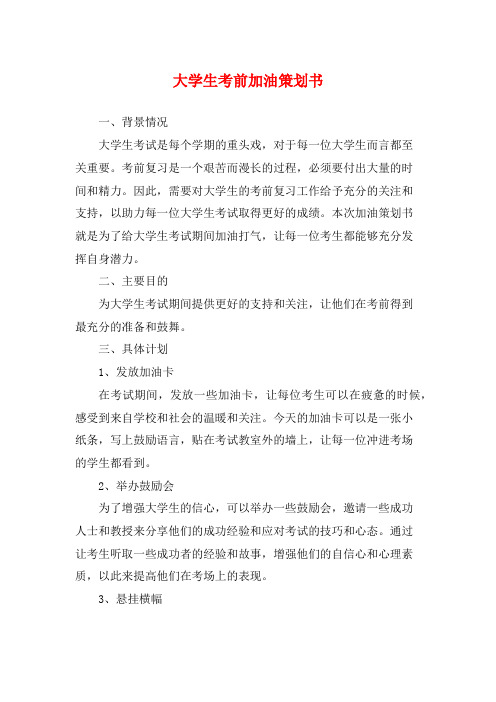 大学生考前加油策划书

一、背景情况

大学生考试是每个学期的重头戏，对于每一位大学生而言都至关重要。考前复习是一个艰苦而漫长的过程，必须要付出大量的时间和精力。因此，需要对大学生的考前复习工作给予充分的关注和支持，以助力每一位大学生考试取得更好的成绩。本次加油策划书就是为了给大学生考试期间加油打气，让每一位考生都能够充分发挥自身潜力。

二、主要目的

为大学生考试期间提供更好的支持和关注，让他们在考前得到最充分的准备和鼓舞。

三、具体计划

1、发放加油卡

在考试期间，发放一些加油卡，让每位考生可以在疲惫的时候，感受到来自学校和社会的温暖和关注。今天的加油卡可以是一张小纸条，写上鼓励语言，贴在考试教室外的墙上，让每一位冲进考场的学生都看到。

2、举办鼓励会

为了增强大学生的信心，可以举办一些鼓励会，邀请一些成功人士和教授来分享他们的成功经验和应对考试的技巧和心态。通过让考生听取一些成功者的经验和故事，增强他们的自信心和心理素质，以此来提高他们在考场上的表现。

3、悬挂横幅